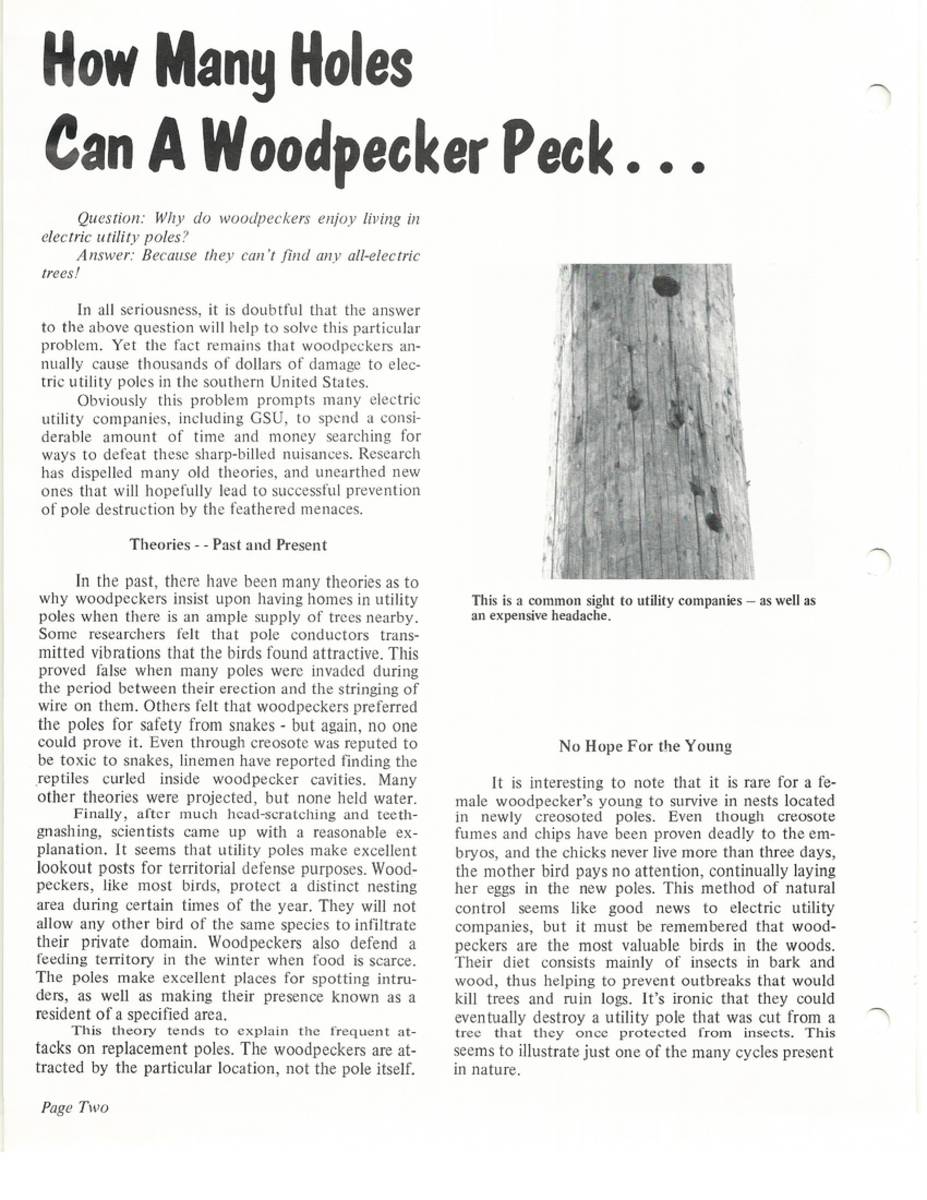 How Many Holes Can A Woodpecker Peck . . .

Question: Why do woodpeckers enjoy living in electric utility poles?

Answer: Because they can't find any all-electric trees!

In all seriousness, it is doubtful that the answer to the above question will help to solve this particular problem. Yet the fact remains that woodpeckers annually cause thousands of dollars of damage to electric utility poles in the southern United States.

Obviously this problem prompts many electric utility companies, including GSU, to spend a considerable amount of time and money searching for ways to defeat these sharp-billed nuisances. Research has dispelled many old theories, and unearthed new ones that will hopefully lead to successful prevention of pole destruction by the feathered menaces.

Theories - - Past and Present

In the past, there have been many theories as to why woodpeckers insist upon having homes in utility poles when there is an ample supply of trees nearby. Some researchers felt that pole conductors transmitted vibrations that the birds found attractive. This proved false when many poles were invaded during the period between their erection and the stringing of wire on them. Others felt that woodpeckers preferred the poles for safety from snakes - but again, no one could prove it. Even through creosote was reputed to be toxic to snakes, linemen have reported finding the reptiles curled inside woodpecker cavities. Many other theories were projected, but none held water.

Finally, after much head-scratching and teeth-gnashing, scientists came up with a reasonable explanation. It seems that utility poles make excellent lookout posts for territorial defense purposes. Woodpeckers, like most birds, protect a distinct nesting area during certain times of the year. They will not allow any other bird of the same species to infiltrate their private domain. Woodpeckers also defend a feeding territory in the winter when food is scarce. The poles make excellent places for spotting intruders, as well as making their presence known as a resident of a specified area.

This theory tends to explain the frequent attacks on replacement poles. The woodpeckers are attracted by the particular location, not the pole itself.

This is a common sight to utility companies — as well as an expensive headache.

No Hope For the Young

It is interesting to note that it is rare for a female woodpecker's young to survive in nests located in newly creosoted poles. Even though creosote fumes and chips have been proven deadly to the embryos, and the chicks never live more than three days, the mother bird pays no attention, continually laying her eggs in the new poles. This method of natural control seems like good news to electric utility companies, but it must be remembered that woodpeckers are the most valuable birds in the woods. Their diet consists mainly of insects in bark and wood, thus helping to prevent outbreaks that would kill trees and ruin logs. It's ironic that they could eventually destroy a utility pole that was cut from a tree that they once protected from insects. This seems to illustrate just one of the many cycles present in nature.

Page Two